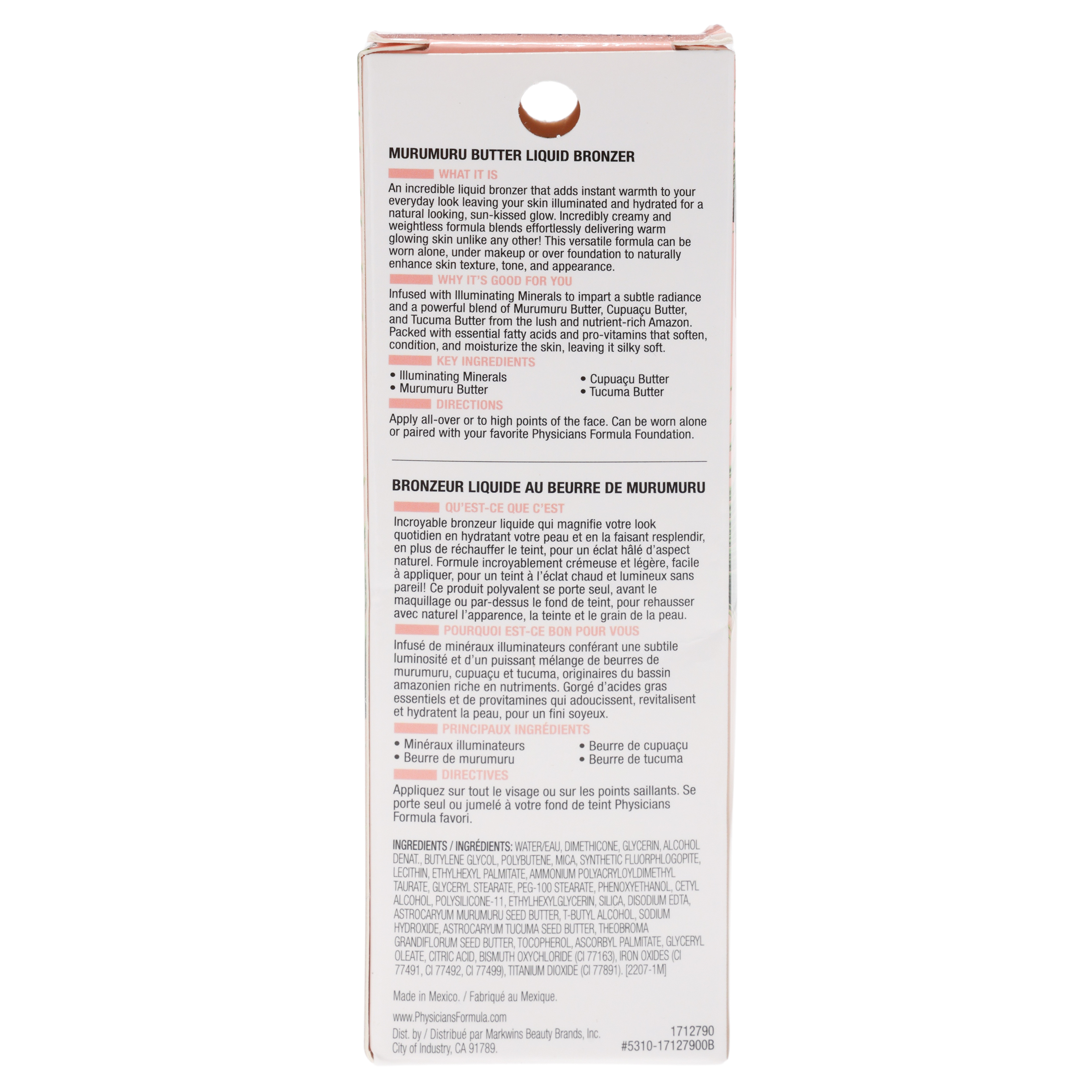 MURUMURU BUTTER LIQUID BRONZER

WHAT IT IS

An incredible liquid bronzer that adds instant warmth to your everyday look leaving your skin illuminated and hydrated for a natural looking, sun-kissed glow. Incredibly creamy and weightless formula blends effortlessly delivering warm glowing skin unlike any other! This versatile formula can be worn alone, under makeup or over foundation to naturally enhance skin texture, tone, and appearance.

WHY IT'S GOOD FOR YOU

Infused with Illuminating Minerals to impart a subtle radiance and a powerful blend of Murumuru Butter, Cupuaçu Butter, and Tucuma Butter from the lush and nutrient-rich Amazon. Packed with essential fatty acids and pro-vitamins that soften, condition, and moisturize the skin, leaving it silky soft.

KEY INGREDIENTS

• Illuminating Minerals
• Murumuru Butter
• Cupuaçu Butter
• Tucuma Butter

DIRECTIONS

Apply all-over or to high points of the face. Can be worn alone or paired with your favorite Physicians Formula Foundation.

BRONZEUR LIQUIDE AU BEURRE DE MURUMURU

QU'EST-CE QUE C'EST

Incroyable bronzeur liquide qui magnifie votre look quotidien en hydratant votre peau et en la faisant resplendir, en plus de réchauffer le teint, pour un éclat hâlé d'aspect naturel. Formule incroyablement crémeuse et légère, facile à appliquer, pour un teint à l'éclat chaud et lumineux sans pareil! Ce produit polyvalent se porte seul, avant le maquillage ou par-dessus le fond de teint, pour rehausser avec naturel l'apparence, la teinte et le grain de la peau.

POURQUOI EST-CE BON POUR VOUS

Infusé de minéraux illuminateurs conférant une subtile luminosité et d'un puissant mélange de beurres de murumuru, cupuaçu et tucuma, originaires du bassin amazonien riche en nutriments. Gorgé d'acides gras essentiels et de provitamines qui adoucissent, revitalisent et hydratent la peau, pour un fini soyeux.

PRINCIPAUX INGRÉDIENTS

• Minéraux illuminateurs
• Beurre de murumuru
• Beurre de cupuaçu
• Beurre de tucuma

DIRECTIVES

Appliquez sur tout le visage ou sur les points saillants. Se porte seul ou jumelé à votre fond de teint Physicians Formula favori.

INGREDIENTS / INGRÉDIENTS: WATER/EAU, DIMETHICONE, GLYCERIN, ALCOHOL DENAT., BUTYLENE GLYCOL, POLYBUTENE, MICA, SYNTHETIC FLUORPHLOGOPITE, LECITHIN, ETHYLHEXYL PALMITATE, AMMONIUM POLYACRYLOYLDIMETHYL TAURATE, GLYCERYL STEARATE, PEG-100 STEARATE, PHENOXYETHANOL, CETYL ALCOHOL, POLYSILICONE-11, ETHYLHEXYLGLYCERIN, SILICA, DISODIUM EDTA, ASTROCARYUM MURUMURU SEED BUTTER, T-BUTYL ALCOHOL, SODIUM HYDROXIDE, ASTROCARYUM TUCUMA SEED BUTTER, THEOBROMA GRANDIFLORUM SEED BUTTER, TOCOPHEROL, ASCORBYL PALMITATE, GLYCERYL OLEATE, CITRIC ACID, BISMUTH OXYCHLORIDE (CI 77163), IRON OXIDES (CI 77491, CI 77492, CI 77499), TITANIUM DIOXIDE (CI 77891). [2207-1M]

Made in Mexico. / Fabriqué au Mexique.

www.PhysiciansFormula.com

Dist. by / Distribué par Markwins Beauty Brands, Inc. City of Industry, CA 91789.

1712790
#5310-17127900B